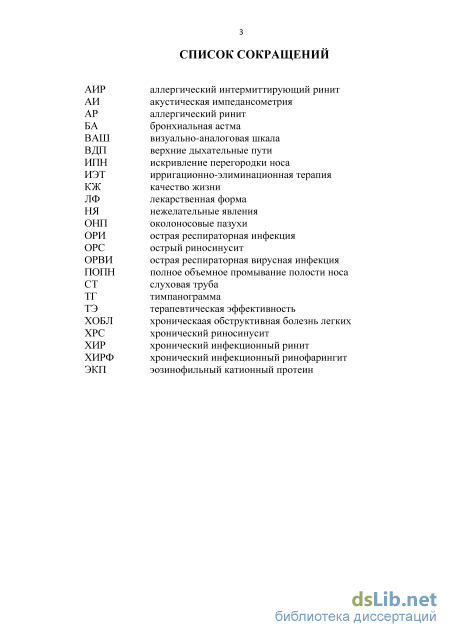 3

СПИСОК СОКРАЩЕНИЙ

| | |
|---|---|
| АИР | аллергический интермиттирующий ринит |
| АИ | акустическая импедансометрия |
| АР | аллергический ринит |
| БА | бронхиальная астма |
| ВАШ | визуально-аналоговая шкала |
| ВДП | верхние дыхательные пути |
| ИПН | искривление перегородки носа |
| ИЭТ | ирригационно-элиминационная терапия |
| КЖ | качество жизни |
| ЛФ | лекарственная форма |
| НЯ | нежелательные явления |
| ОНП | околоносовые пазухи |
| ОРИ | острая респираторная инфекция |
| ОРС | острый риносинусит |
| ОРВИ | острая респираторная вирусная инфекция |
| ПОПН | полное объемное промывание полости носа |
| СТ | слуховая труба |
| ТГ | тимпанограмма |
| ТЭ | терапевтическая эффективность |
| ХОБЛ | хроническаая обструктивная болезнь легких |
| ХРС | хронический риносинусит |
| ХИР | хронический инфекционный ринит |
| ХИРФ | хронический инфекционный ринофарингит |
| ЭКП | эозинофильный катионный протеин |

dsLib.net
библиотека диссертаций